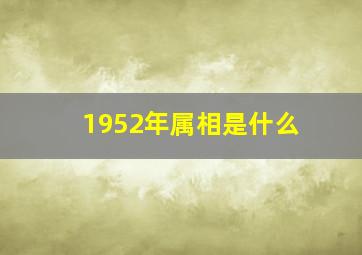 1952年属相是什么